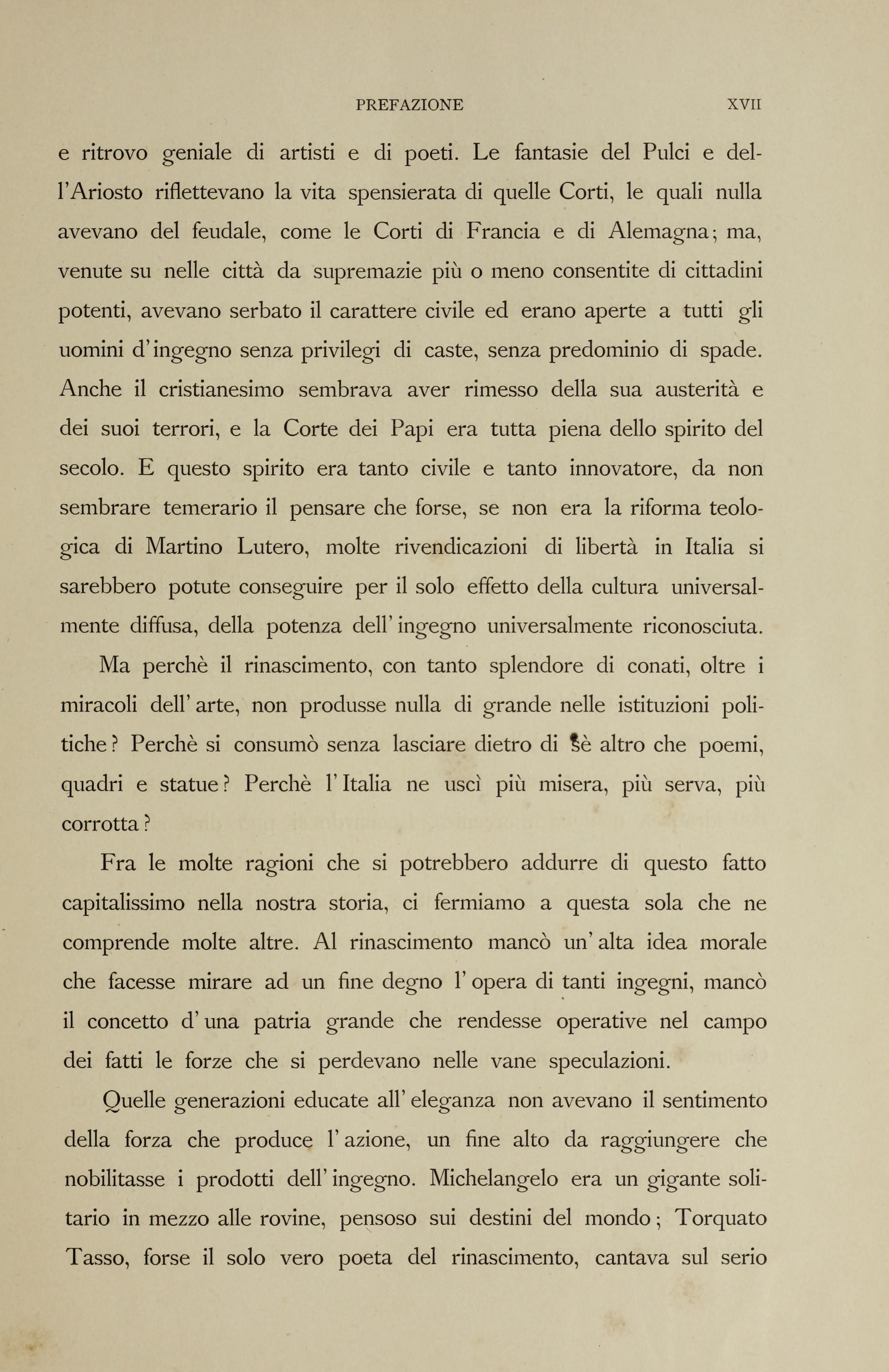 PREFAZIONE XVII

e ritrovo geniale di artisti e di poeti. Le fantasie del Pulci e dell'Ariosto riflettevano la vita spensierata di quelle Corti, le quali nulla avevano del feudale, come le Corti di Francia e di Alemagna; ma, venute su nelle città da supremazie più o meno consentite di cittadini potenti, avevano serbato il carattere civile ed erano aperte a tutti gli uomini d'ingegno senza privilegi di caste, senza predominio di spade. Anche il cristianesimo sembrava aver rimesso della sua austerità e dei suoi terrori, e la Corte dei Papi era tutta piena dello spirito del secolo. E questo spirito era tanto civile e tanto innovatore, da non sembrare temerario il pensare che forse, se non era la riforma teologica di Martino Lutero, molte rivendicazioni di libertà in Italia si sarebbero potute conseguire per il solo effetto della cultura universalmente diffusa, della potenza dell'ingegno universalmente riconosciuta.

Ma perchè il rinascimento, con tanto splendore di conati, oltre i miracoli dell'arte, non produsse nulla di grande nelle istituzioni politiche? Perchè si consumò senza lasciare dietro di sè altro che poemi, quadri e statue? Perchè l'Italia ne uscì più misera, più serva, più corrotta?

Fra le molte ragioni che si potrebbero addurre di questo fatto capitalissimo nella nostra storia, ci fermiamo a questa sola che ne comprende molte altre. Al rinascimento mancò un'alta idea morale che facesse mirare ad un fine degno l'opera di tanti ingegni, mancò il concetto d'una patria grande che rendesse operative nel campo dei fatti le forze che si perdevano nelle vane speculazioni.

Quelle generazioni educate all'eleganza non avevano il sentimento della forza che produce l'azione, un fine alto da raggiungere che nobilitasse i prodotti dell'ingegno. Michelangelo era un gigante solitario in mezzo alle rovine, pensoso sui destini del mondo; Torquato Tasso, forse il solo vero poeta del rinascimento, cantava sul serio